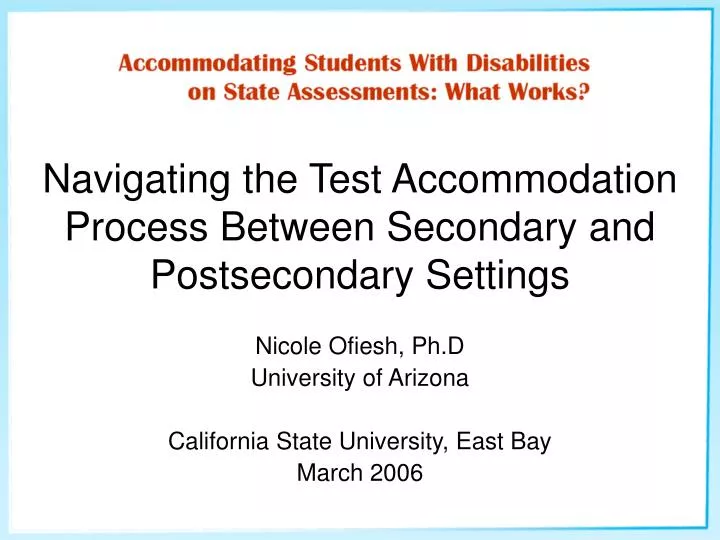 Accommodating Students With Disabilities on State Assessments: What Works?

Navigating the Test Accommodation Process Between Secondary and Postsecondary Settings

Nicole Ofiesh, Ph.D
University of Arizona

California State University, East Bay
March 2006